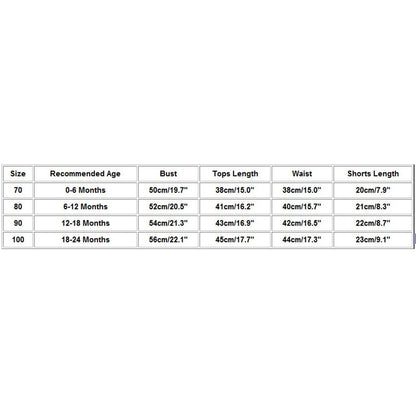 | Size | Recommended Age | Bust | Tops Length | Waist | Shorts Length |
|---|---|---|---|---|---|
| 70 | 0-6 Months | 50cm/19.7" | 38cm/15.0" | 38cm/15.0" | 20cm/7.9" |
| 80 | 6-12 Months | 52cm/20.5" | 41cm/16.2" | 40cm/15.7" | 21cm/8.3" |
| 90 | 12-18 Months | 54cm/21.3" | 43cm/16.9" | 42cm/16.5" | 22cm/8.7" |
| 100 | 18-24 Months | 56cm/22.1" | 45cm/17.7" | 44cm/17.3" | 23cm/9.1" |